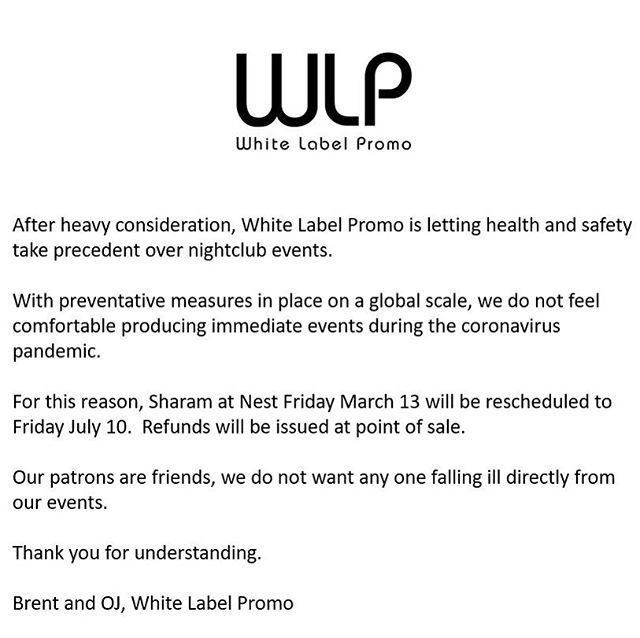 WLP
White Label Promo

After heavy consideration, White Label Promo is letting health and safety take precedent over nightclub events.

With preventative measures in place on a global scale, we do not feel comfortable producing immediate events during the coronavirus pandemic.

For this reason, Sharam at Nest Friday March 13 will be rescheduled to Friday July 10. Refunds will be issued at point of sale.

Our patrons are friends, we do not want any one falling ill directly from our events.

Thank you for understanding.

Brent and OJ, White Label Promo